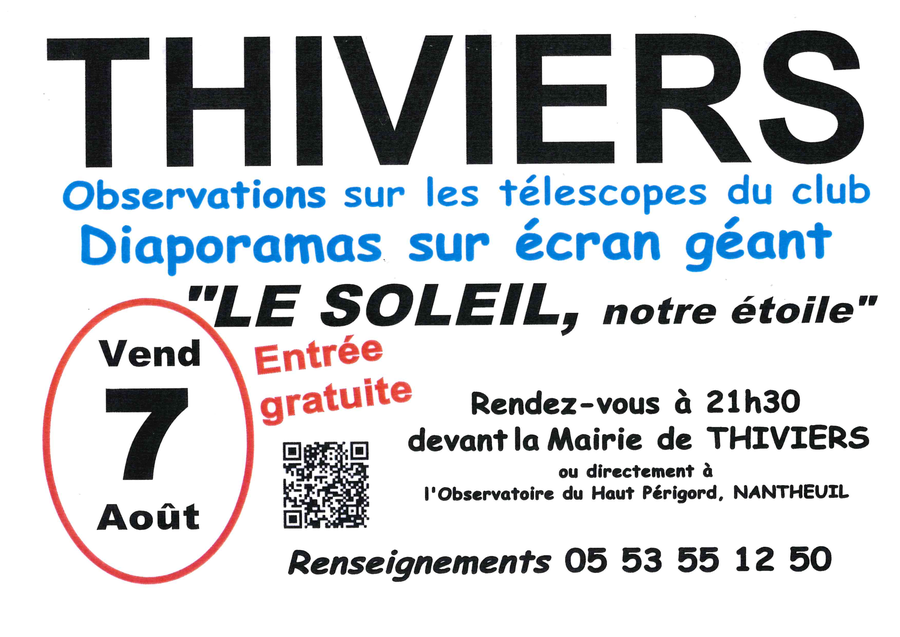 THIVIERS

Observations sur les télescopes du club

Diaporamas sur écran géant

"LE SOLEIL, notre étoile"

Vend
7
Août

Entrée
gratuite

Rendez-vous à 21h30
devant la Mairie de THIVIERS
ou directement à
l'Observatoire du Haut Périgord, NANTHEUIL

Renseignements 05 53 55 12 50